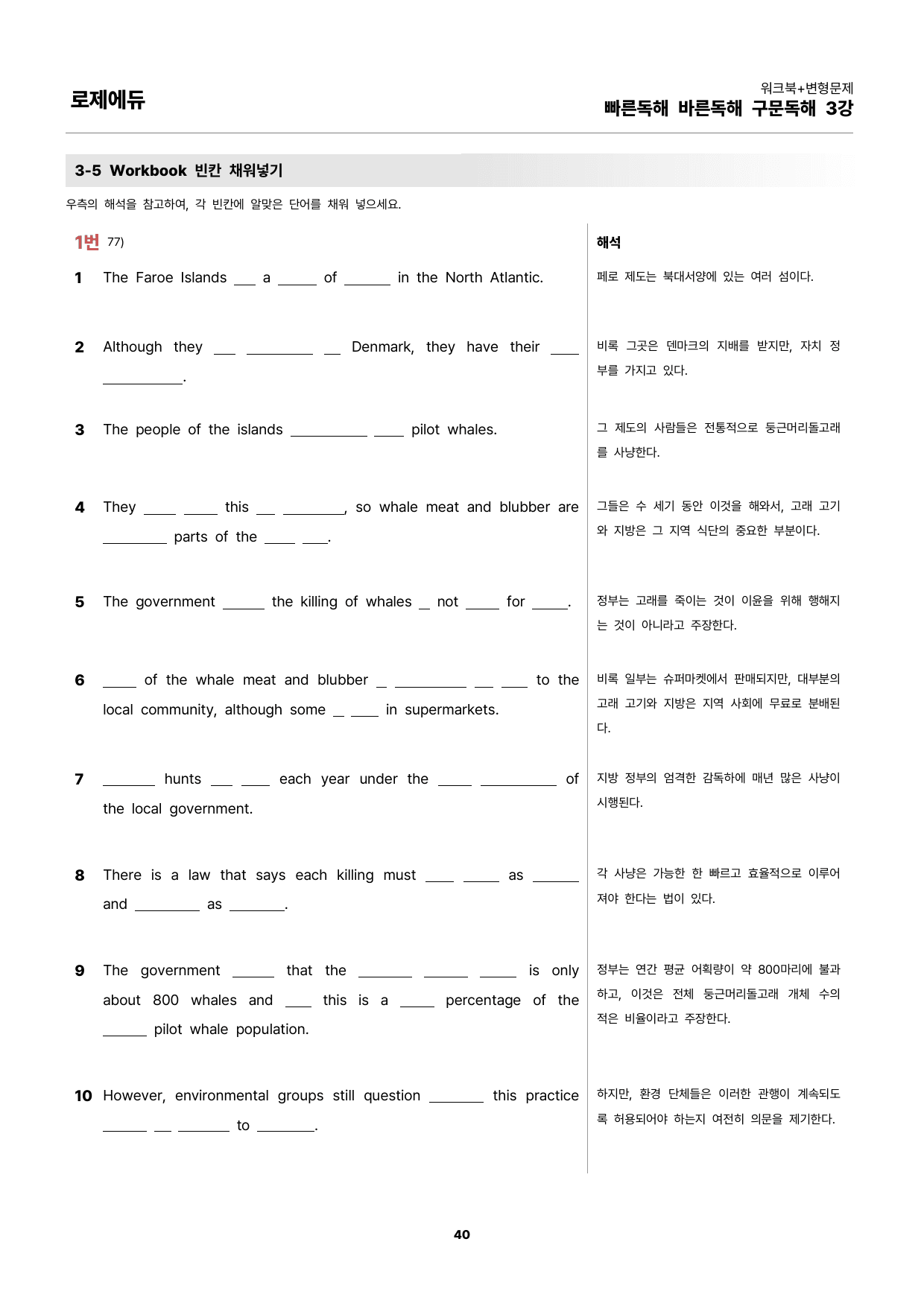 로제에듀

워크북+변형문제
빠른독해 바른독해 구문독해 3강

3-5 Workbook 빈칸 채워넣기

우측의 해석을 참고하여, 각 빈칸에 알맞은 단어를 채워 넣으세요.

1번 77)

1 The Faroe Islands ____ a ____ of ____ in the North Atlantic.

2 Although they ____ ____ ____ Denmark, they have their ____ ____.

3 The people of the islands ____ ____ pilot whales.

4 They ____ ____ this ____ ____, so whale meat and blubber are ____ parts of the ____ ____.

5 The government ____ the killing of whales ____ not ____ for ____.

6 ____ of the whale meat and blubber ____ ____ ____ ____ to the local community, although some ____ ____ in supermarkets.

7 ____ hunts ____ ____ each year under the ____ ____ of the local government.

8 There is a law that says each killing must ____ ____ as ____ and ____ as ____.

9 The government ____ that the ____ ____ ____ is only about 800 whales and ____ this is a ____ percentage of the ____ pilot whale population.

10 However, environmental groups still question ____ this practice ____ ____ ____ to ____.

해석

페로 제도는 북대서양에 있는 여러 섬이다.

비록 그곳은 덴마크의 지배를 받지만, 자치 정부를 가지고 있다.

그 제도의 사람들은 전통적으로 둥근머리돌고래를 사냥한다.

그들은 수 세기 동안 이것을 해와서, 고래 고기와 지방은 그 지역 식단의 중요한 부분이다.

정부는 고래를 죽이는 것이 이윤을 위해 행해지는 것이 아니라고 주장한다.

비록 일부는 슈퍼마켓에서 판매되지만, 대부분의 고래 고기와 지방은 지역 사회에 무료로 분배된다.

지방 정부의 엄격한 감독하에 매년 많은 사냥이 시행된다.

각 사냥은 가능한 한 빠르고 효율적으로 이루어져야 한다는 법이 있다.

정부는 연간 평균 어획량이 약 800마리에 불과하고, 이것은 전체 둥근머리돌고래 개체 수의 적은 비율이라고 주장한다.

하지만, 환경 단체들은 이러한 관행이 계속되도록 허용되어야 하는지 여전히 의문을 제기한다.

40